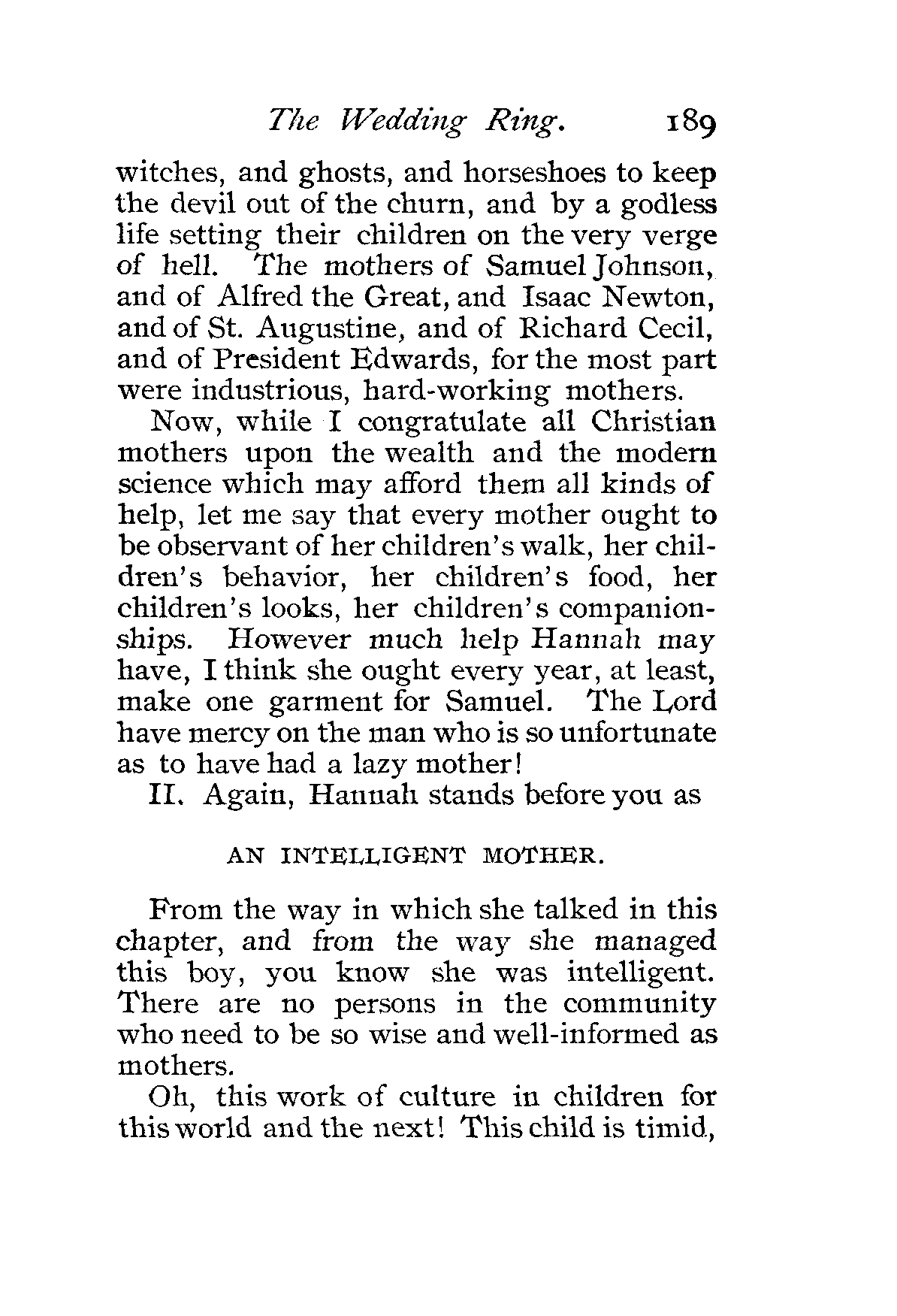 The Wedding Ring. 189

witches, and ghosts, and horseshoes to keep the devil out of the churn, and by a godless life setting their children on the very verge of hell. The mothers of Samuel Johnson, and of Alfred the Great, and Isaac Newton, and of St. Augustine, and of Richard Cecil, and of President Edwards, for the most part were industrious, hard-working mothers.

Now, while I congratulate all Christian mothers upon the wealth and the modern science which may afford them all kinds of help, let me say that every mother ought to be observant of her children's walk, her children's behavior, her children's food, her children's looks, her children's companionships. However much help Hannah may have, I think she ought every year, at least, make one garment for Samuel. The Lord have mercy on the man who is so unfortunate as to have had a lazy mother!

II. Again, Hannah stands before you as

AN INTELLIGENT MOTHER.

From the way in which she talked in this chapter, and from the way she managed this boy, you know she was intelligent. There are no persons in the community who need to be so wise and well-informed as mothers.

Oh, this work of culture in children for this world and the next! This child is timid,